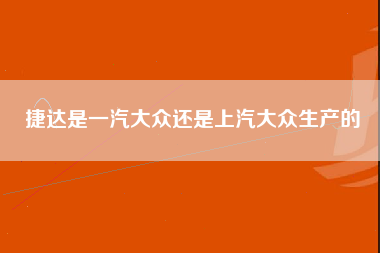 捷达是一汽大众还是上汽大众生产的